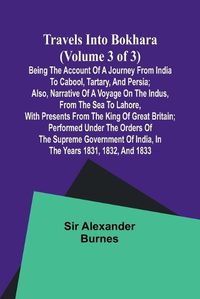 Travels Into Bokhara (Volume 3 of 3)

Being The Account Of A Journey From India To Cabool, Tartary, And Persia; Also, Narrative Of A Voyage On The Indus, From The Sea To Lahore, With Presents From The King Of Great Britain; Performed Under The Orders Of The Supreme Government Of India, In The Years 1831, 1832, And 1833

Sir Alexander Burnes